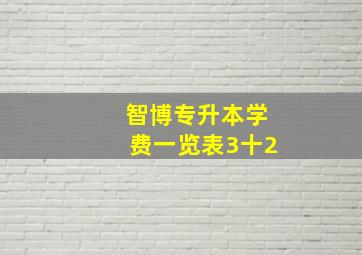 智博专升本学费一览表3十2